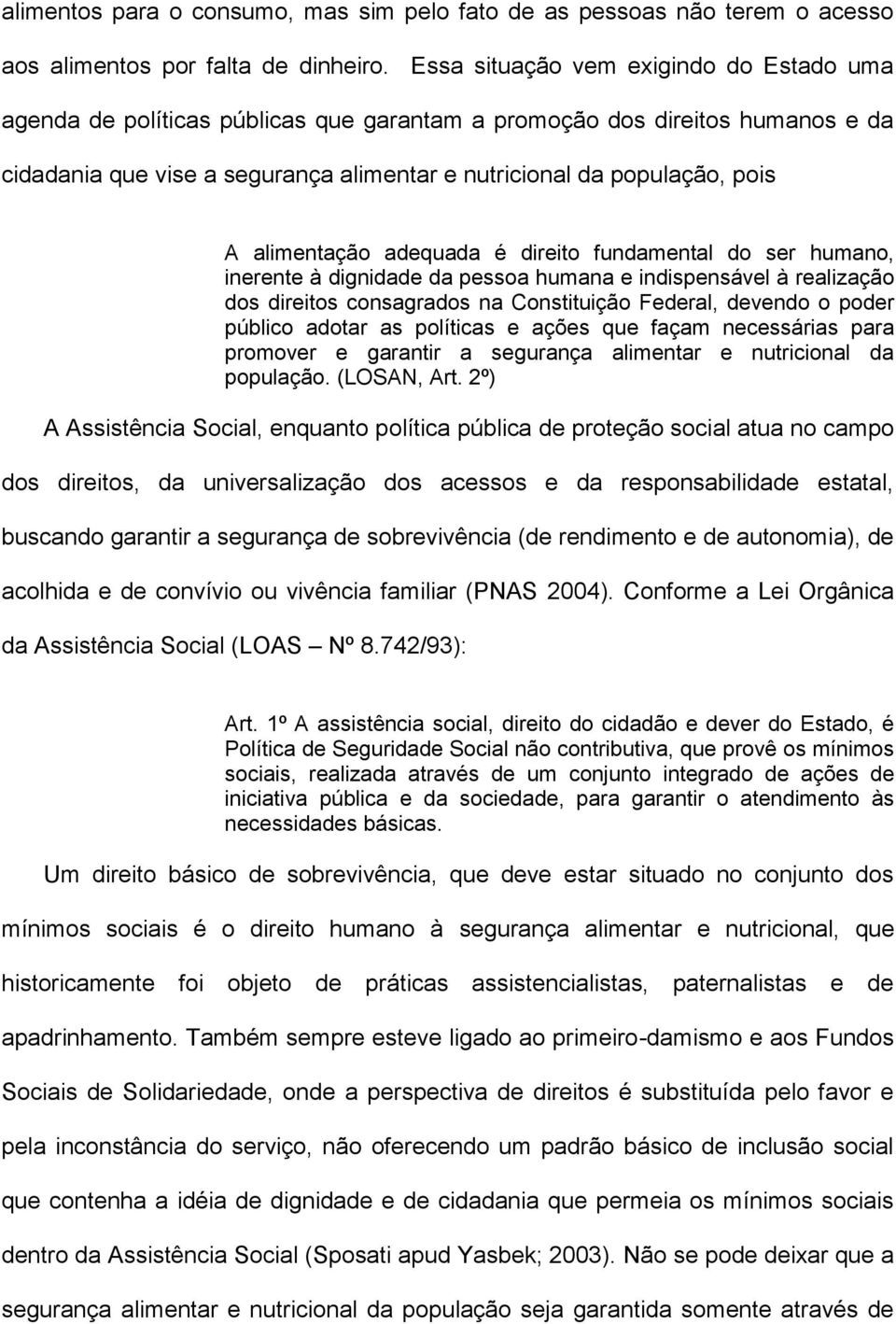 alimentos para o consumo, mas sim pelo fato de as pessoas não terem o acesso aos alimentos por falta de dinheiro. Essa situação vem exigindo do Estado uma agenda de políticas públicas que garantam a promoção dos direitos humanos e da cidadania que vise a segurança alimentar e nutricional da população, pois

A alimentação adequada é direito fundamental do ser humano, inerente à dignidade da pessoa humana e indispensável à realização dos direitos consagrados na Constituição Federal, devendo o poder público adotar as políticas e ações que façam necessárias para promover e garantir a segurança alimentar e nutricional da população. (LOSAN, Art. 2º)

A Assistência Social, enquanto política pública de proteção social atua no campo dos direitos, da universalização dos acessos e da responsabilidade estatal, buscando garantir a segurança de sobrevivência (de rendimento e de autonomia), de acolhida e de convívio ou vivência familiar (PNAS 2004). Conforme a Lei Orgânica da Assistência Social (LOAS – Nº 8.742/93):

Art. 1º A assistência social, direito do cidadão e dever do Estado, é Política de Seguridade Social não contributiva, que provê os mínimos sociais, realizada através de um conjunto integrado de ações de iniciativa pública e da sociedade, para garantir o atendimento às necessidades básicas.

Um direito básico de sobrevivência, que deve estar situado no conjunto dos mínimos sociais é o direito humano à segurança alimentar e nutricional, que historicamente foi objeto de práticas assistencialistas, paternalistas e de apadrinhamento. Também sempre esteve ligado ao primeiro-damismo e aos Fundos Sociais de Solidariedade, onde a perspectiva de direitos é substituída pelo favor e pela inconstância do serviço, não oferecendo um padrão básico de inclusão social que contenha a idéia de dignidade e de cidadania que permeia os mínimos sociais dentro da Assistência Social (Sposati apud Yasbek; 2003). Não se pode deixar que a segurança alimentar e nutricional da população seja garantida somente através de